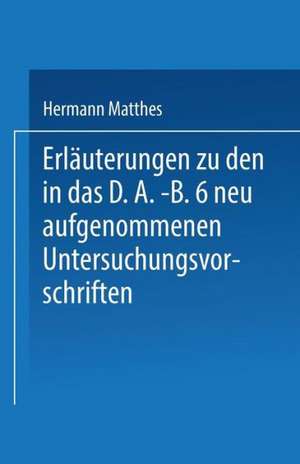 Hermann Matthes

Erläuterungen zu den in das D. A. -B. 6 neu aufgenommenen Untersuchungsvorschriften